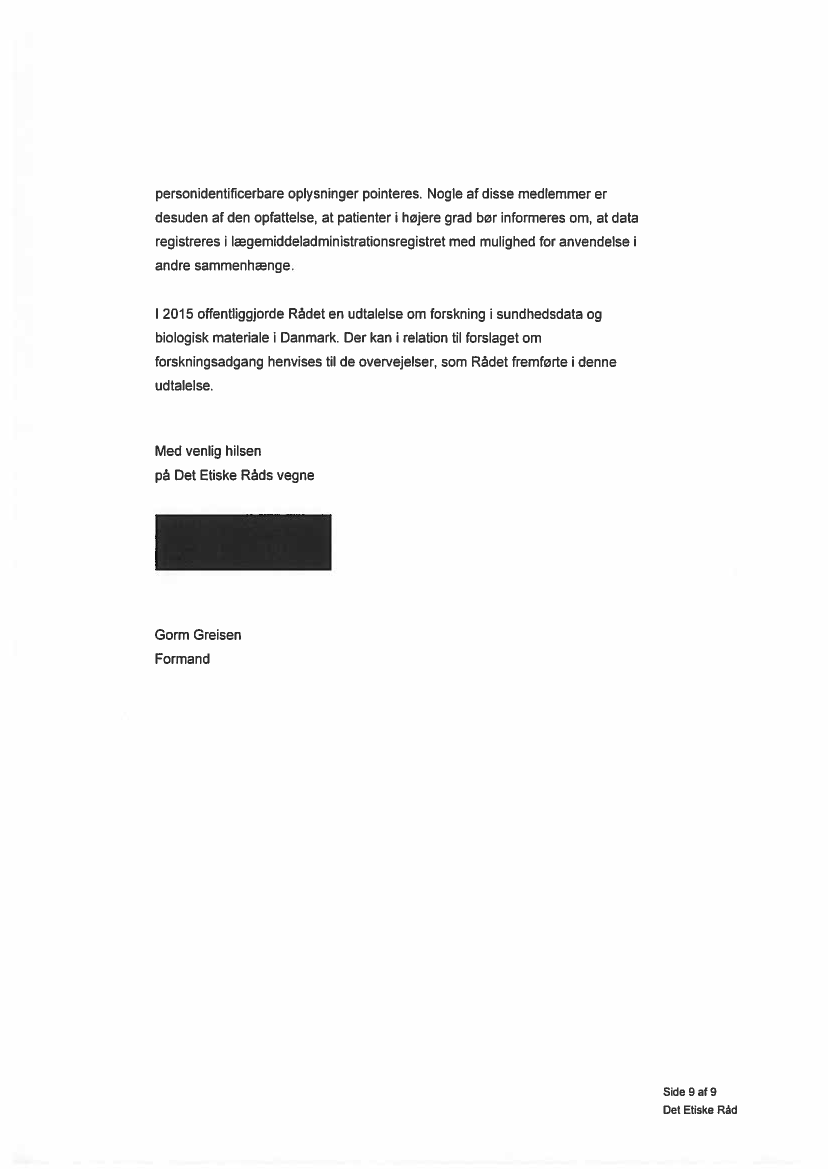 personidentificerbare oplysninger pointeres. Nogle af disse medlemmer er desuden af den opfattelse, at patienter i højere grad bør informeres om, at data registreres i lægemiddeladministrationsregistret med mulighed for anvendelse i andre sammenhænge.

I 2015 offentliggjorde Rådet en udtalelse om forskning i sundhedsdata og biologisk materiale i Danmark. Der kan i relation til forslaget om forskningsadgang henvises til de overvejelser, som Rådet fremførte i denne udtalelse.

Med venlig hilsen
på Det Etiske Råds vegne

Gorm Greisen
Formand

Side 9 af 9
Det Etiske Råd